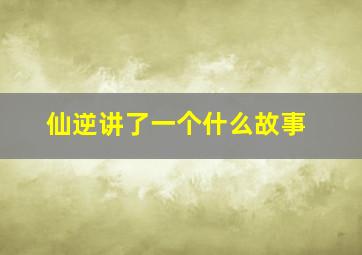 仙逆讲了一个什么故事